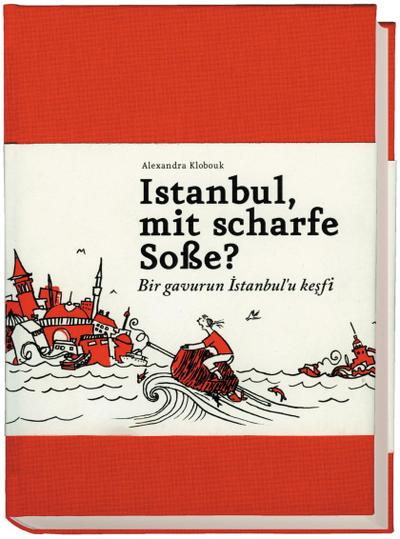 Alexandra Klobouk

Istanbul, mit scharfe Soße?

Bir gavurun İstanbul'u keşfi